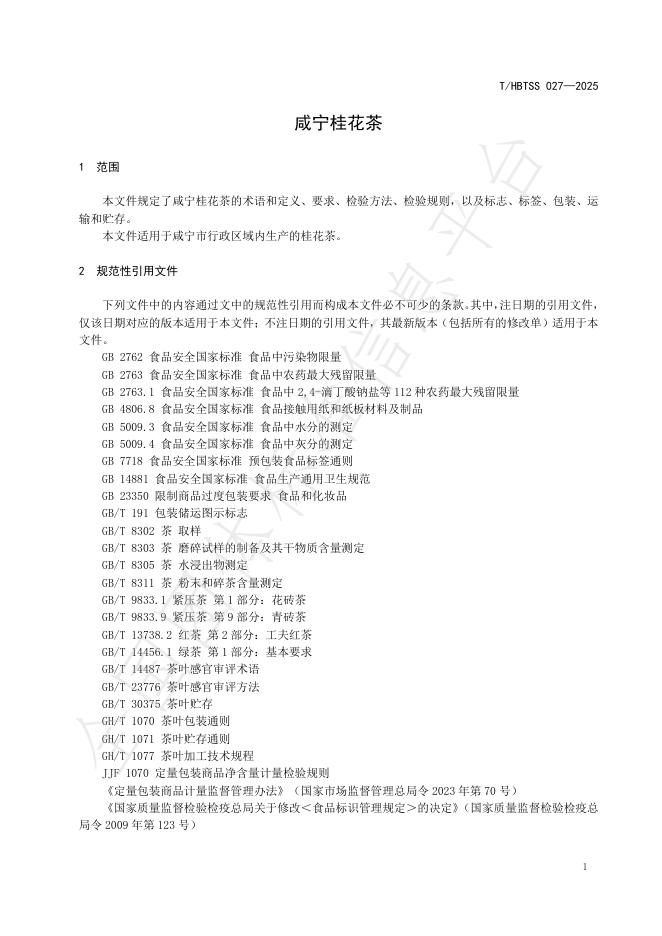 T/HBTSS 027—2025

咸宁桂花茶

1 范围

本文件规定了咸宁桂花茶的术语和定义、要求、检验方法、检验规则，以及标志、标签、包装、运输和贮存。

本文件适用于咸宁市行政区域内生产的桂花茶。

2 规范性引用文件

下列文件中的内容通过文中的规范性引用而构成本文件必不可少的条款。其中，注日期的引用文件，仅该日期对应的版本适用于本文件；不注日期的引用文件，其最新版本（包括所有的修改单）适用于本文件。

GB 2762 食品安全国家标准 食品中污染物限量
GB 2763 食品安全国家标准 食品中农药最大残留限量
GB 2763.1 食品安全国家标准 食品中2,4-滴丁酸钠盐等112种农药最大残留限量
GB 4806.8 食品安全国家标准 食品接触用纸和纸板材料及制品
GB 5009.3 食品安全国家标准 食品中水分的测定
GB 5009.4 食品安全国家标准 食品中灰分的测定
GB 7718 食品安全国家标准 预包装食品标签通则
GB 14881 食品安全国家标准 食品生产通用卫生规范
GB 23350 限制商品过度包装要求 食品和化妆品
GB/T 191 包装储运图示标志
GB/T 8302 茶 取样
GB/T 8303 茶 磨碎试样的制备及其干物质含量测定
GB/T 8305 茶 水浸出物测定
GB/T 8311 茶 粉末和碎茶含量测定
GB/T 9833.1 紧压茶 第1部分：花砖茶
GB/T 9833.9 紧压茶 第9部分：青砖茶
GB/T 13738.2 红茶 第2部分：工夫红茶
GB/T 14456.1 绿茶 第1部分：基本要求
GB/T 14487 茶叶感官审评术语
GB/T 23776 茶叶感官审评方法
GB/T 30375 茶叶贮存
GH/T 1070 茶叶包装通则
GH/T 1071 茶叶贮存通则
GH/T 1077 茶叶加工技术规程
JJF 1070 定量包装商品净含量计量检验规则
《定量包装商品计量监督管理办法》（国家市场监督管理总局令2023年第70号）
《国家质量监督检验检疫总局关于修改＜食品标识管理规定＞的决定》（国家质量监督检验检疫总局令2009年第123号）

1